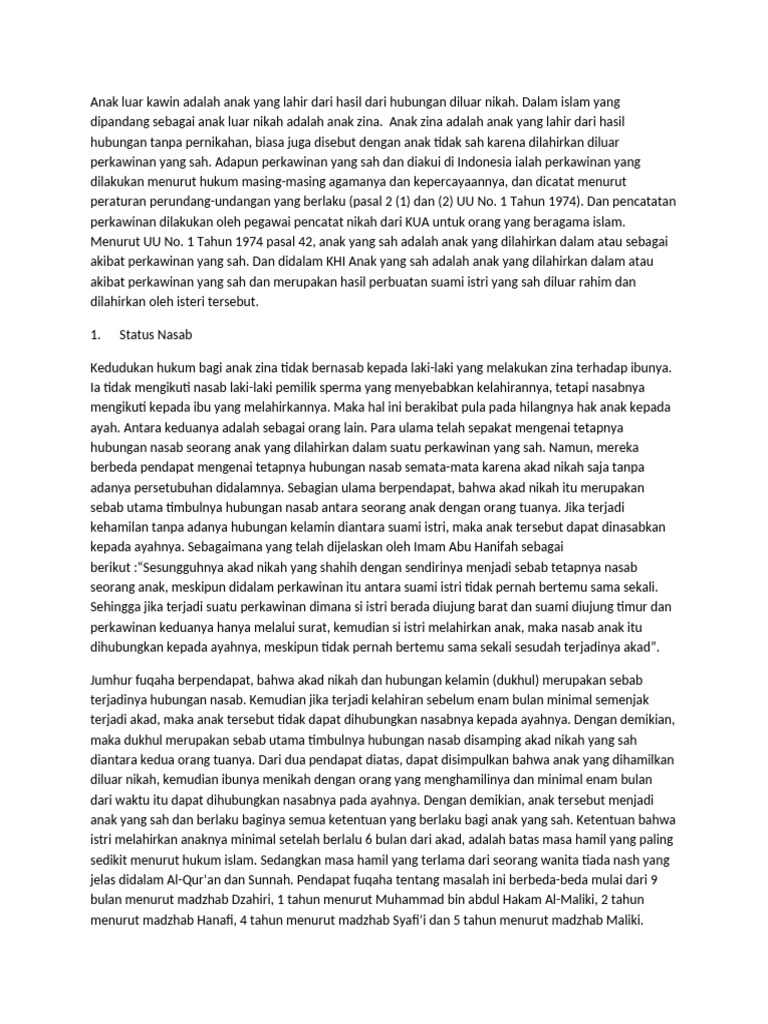 Anak luar kawin adalah anak yang lahir dari hasil dari hubungan diluar nikah. Dalam islam yang dipandang sebagai anak luar nikah adalah anak zina. Anak zina adalah anak yang lahir dari hasil hubungan tanpa pernikahan, biasa juga disebut dengan anak tidak sah karena dilahirkan diluar perkawinan yang sah. Adapun perkawinan yang sah dan diakui di Indonesia ialah perkawinan yang dilakukan menurut hukum masing-masing agamanya dan kepercayaannya, dan dicatat menurut peraturan perundang-undangan yang berlaku (pasal 2 (1) dan (2) UU No. 1 Tahun 1974). Dan pencatatan perkawinan dilakukan oleh pegawai pencatat nikah dari KUA untuk orang yang beragama islam. Menurut UU No. 1 Tahun 1974 pasal 42, anak yang sah adalah anak yang dilahirkan dalam atau sebagai akibat perkawinan yang sah. Dan didalam KHI Anak yang sah adalah anak yang dilahirkan dalam atau akibat perkawinan yang sah dan merupakan hasil perbuatan suami istri yang sah diluar rahim dan dilahirkan oleh isteri tersebut.

1. Status Nasab

Kedudukan hukum bagi anak zina tidak bernasab kepada laki-laki yang melakukan zina terhadap ibunya. Ia tidak mengikuti nasab laki-laki pemilik sperma yang menyebabkan kelahirannya, tetapi nasabnya mengikuti kepada ibu yang melahirkannya. Maka hal ini berakibat pula pada hilangnya hak anak kepada ayah. Antara keduanya adalah sebagai orang lain. Para ulama telah sepakat mengenai tetapnya hubungan nasab seorang anak yang dilahirkan dalam suatu perkawinan yang sah. Namun, mereka berbeda pendapat mengenai tetapnya hubungan nasab semata-mata karena akad nikah saja tanpa adanya persetubuhan didalamnya. Sebagian ulama berpendapat, bahwa akad nikah itu merupakan sebab utama timbulnya hubungan nasab antara seorang anak dengan orang tuanya. Jika terjadi kehamilan tanpa adanya hubungan kelamin diantara suami istri, maka anak tersebut dapat dinasabkan kepada ayahnya. Sebagaimana yang telah dijelaskan oleh Imam Abu Hanifah sebagai berikut :"Sesungguhnya akad nikah yang shahih dengan sendirinya menjadi sebab tetapnya nasab seorang anak, meskipun didalam perkawinan itu antara suami istri tidak pernah bertemu sama sekali. Sehingga jika terjadi suatu perkawinan dimana si istri berada diujung barat dan suami diujung timur dan perkawinan keduanya hanya melalui surat, kemudian si istri melahirkan anak, maka nasab anak itu dihubungkan kepada ayahnya, meskipun tidak pernah bertemu sama sekali sesudah terjadinya akad".

Jumhur fuqaha berpendapat, bahwa akad nikah dan hubungan kelamin (dukhul) merupakan sebab terjadinya hubungan nasab. Kemudian jika terjadi kelahiran sebelum enam bulan minimal semenjak terjadi akad, maka anak tersebut tidak dapat dihubungkan nasabnya kepada ayahnya. Dengan demikian, maka dukhul merupakan sebab utama timbulnya hubungan nasab disamping akad nikah yang sah diantara kedua orang tuanya. Dari dua pendapat diatas, dapat disimpulkan bahwa anak yang dihamilkan diluar nikah, kemudian ibunya menikah dengan orang yang menghamilinya dan minimal enam bulan dari waktu itu dapat dihubungkan nasabnya pada ayahnya. Dengan demikian, anak tersebut menjadi anak yang sah dan berlaku baginya semua ketentuan yang berlaku bagi anak yang sah. Ketentuan bahwa istri melahirkan anaknya minimal setelah berlalu 6 bulan dari akad, adalah batas masa hamil yang paling sedikit menurut hukum islam. Sedangkan masa hamil yang terlama dari seorang wanita tiada nash yang jelas didalam Al-Qur'an dan Sunnah. Pendapat fuqaha tentang masalah ini berbeda-beda mulai dari 9 bulan menurut madzhab Dzahiri, 1 tahun menurut Muhammad bin abdul Hakam Al-Maliki, 2 tahun menurut madzhab Hanafi, 4 tahun menurut madzhab Syafi'i dan 5 tahun menurut madzhab Maliki.